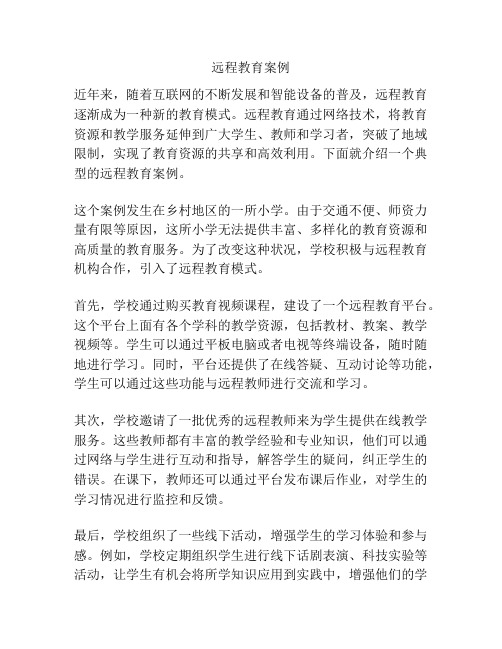 远程教育案例

近年来，随着互联网的不断发展和智能设备的普及，远程教育逐渐成为一种新的教育模式。远程教育通过网络技术，将教育资源和教学服务延伸到广大学生、教师和学习者，突破了地域限制，实现了教育资源的共享和高效利用。下面就介绍一个典型的远程教育案例。

这个案例发生在乡村地区的一所小学。由于交通不便、师资力量有限等原因，这所小学无法提供丰富、多样化的教育资源和高质量的教育服务。为了改变这种状况，学校积极与远程教育机构合作，引入了远程教育模式。

首先，学校通过购买教育视频课程，建设了一个远程教育平台。这个平台上面有各个学科的教学资源，包括教材、教案、教学视频等。学生可以通过平板电脑或者电视等终端设备，随时随地进行学习。同时，平台还提供了在线答疑、互动讨论等功能，学生可以通过这些功能与远程教师进行交流和学习。

其次，学校邀请了一批优秀的远程教师来为学生提供在线教学服务。这些教师都有丰富的教学经验和专业知识，他们可以通过网络与学生进行互动和指导，解答学生的疑问，纠正学生的错误。在课下，教师还可以通过平台发布课后作业，对学生的学习情况进行监控和反馈。

最后，学校组织了一些线下活动，增强学生的学习体验和参与感。例如，学校定期组织学生进行线下话剧表演、科技实验等活动，让学生有机会将所学知识应用到实践中，增强他们的学